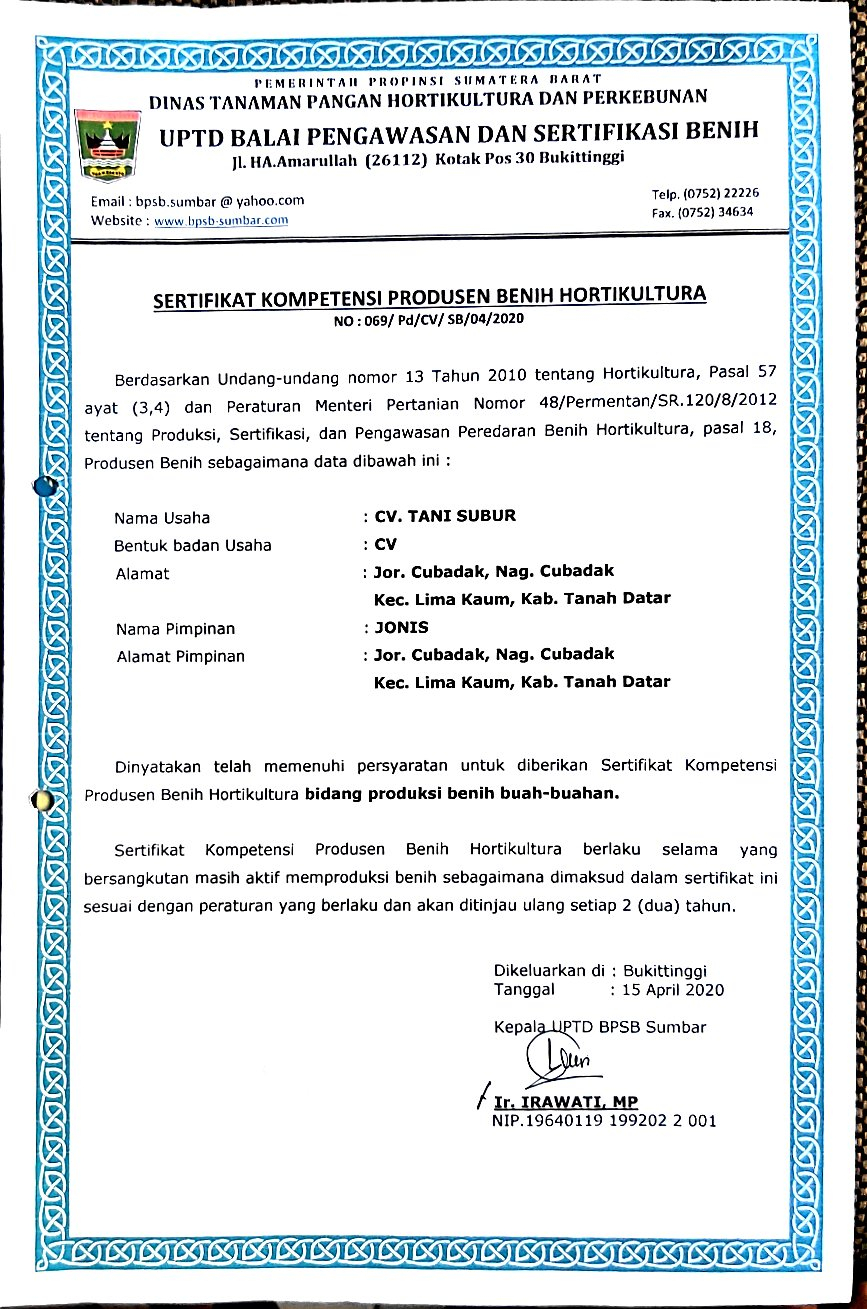 PEMERINTAH PROPINSI SUMATERA BARAT
DINAS TANAMAN PANGAN HORTIKULTURA DAN PERKEBUNAN
UPTD BALAI PENGAWASAN DAN SERTIFIKASI BENIH
Jl. HA.Amarullah (26112) Kotak Pos 30 Bukittinggi

Email : bpsb.sumbar @ yahoo.com
Website : www.bpsb-sumbar.com

Telp. (0752) 22226
Fax. (0752) 34634

SERTIFIKAT KOMPETENSI PRODUSEN BENIH HORTIKULTURA
NO : 069/ Pd/CV/ SB/04/2020

Berdasarkan Undang-undang nomor 13 Tahun 2010 tentang Hortikultura, Pasal 57 ayat (3,4) dan Peraturan Menteri Pertanian Nomor 48/Permentan/SR.120/8/2012 tentang Produksi, Sertifikasi, dan Pengawasan Peredaran Benih Hortikultura, pasal 18, Produsen Benih sebagaimana data dibawah ini :

Nama Usaha : CV. TANI SUBUR
Bentuk badan Usaha : CV
Alamat : Jor. Cubadak, Nag. Cubadak
Kec. Lima Kaum, Kab. Tanah Datar
Nama Pimpinan : JONIS
Alamat Pimpinan : Jor. Cubadak, Nag. Cubadak
Kec. Lima Kaum, Kab. Tanah Datar

Dinyatakan telah memenuhi persyaratan untuk diberikan Sertifikat Kompetensi Produsen Benih Hortikultura bidang produksi benih buah-buahan.

Sertifikat Kompetensi Produsen Benih Hortikultura berlaku selama yang bersangkutan masih aktif memproduksi benih sebagaimana dimaksud dalam sertifikat ini sesuai dengan peraturan yang berlaku dan akan ditinjau ulang setiap 2 (dua) tahun.

Dikeluarkan di : Bukittinggi
Tanggal : 15 April 2020

Kepala UPTD BPSB Sumbar

Ir. IRAWATI, MP
NIP.19640119 199202 2 001